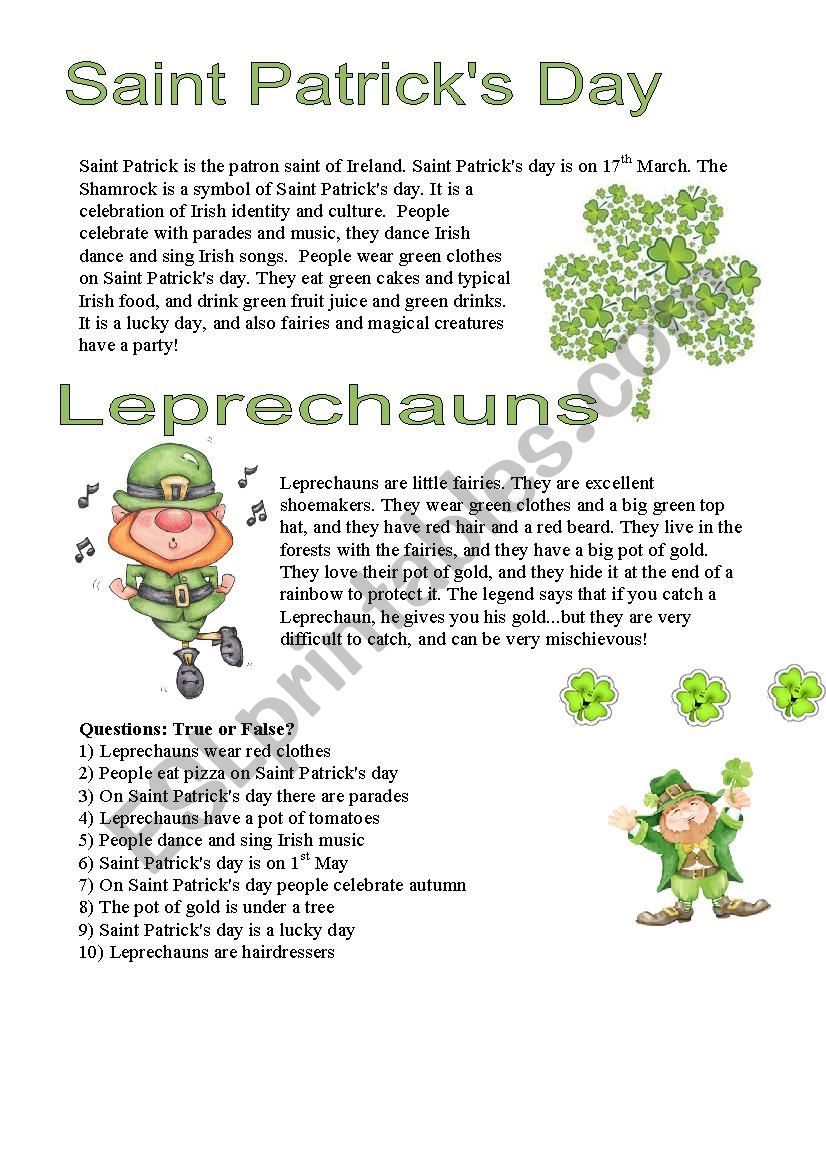 Saint Patrick's Day

Saint Patrick is the patron saint of Ireland. Saint Patrick's day is on 17$^{th}$ March. The Shamrock is a symbol of Saint Patrick's day. It is a celebration of Irish identity and culture. People celebrate with parades and music, they dance Irish dance and sing Irish songs. People wear green clothes on Saint Patrick's day. They eat green cakes and typical Irish food, and drink green fruit juice and green drinks. It is a lucky day, and also fairies and magical creatures have a party!

Leprechauns

Leprechauns are little fairies. They are excellent shoemakers. They wear green clothes and a big green top hat, and they have red hair and a red beard. They live in the forests with the fairies, and they have a big pot of gold. They love their pot of gold, and they hide it at the end of a rainbow to protect it. The legend says that if you catch a Leprechaun, he gives you his gold...but they are very difficult to catch, and can be very mischievous!

Questions: True or False?
1) Leprechauns wear red clothes
2) People eat pizza on Saint Patrick's day
3) On Saint Patrick's day there are parades
4) Leprechauns have a pot of tomatoes
5) People dance and sing Irish music
6) Saint Patrick's day is on 1$^{st}$ May
7) On Saint Patrick's day people celebrate autumn
8) The pot of gold is under a tree
9) Saint Patrick's day is a lucky day
10) Leprechauns are hairdressers

ESLprintables.com